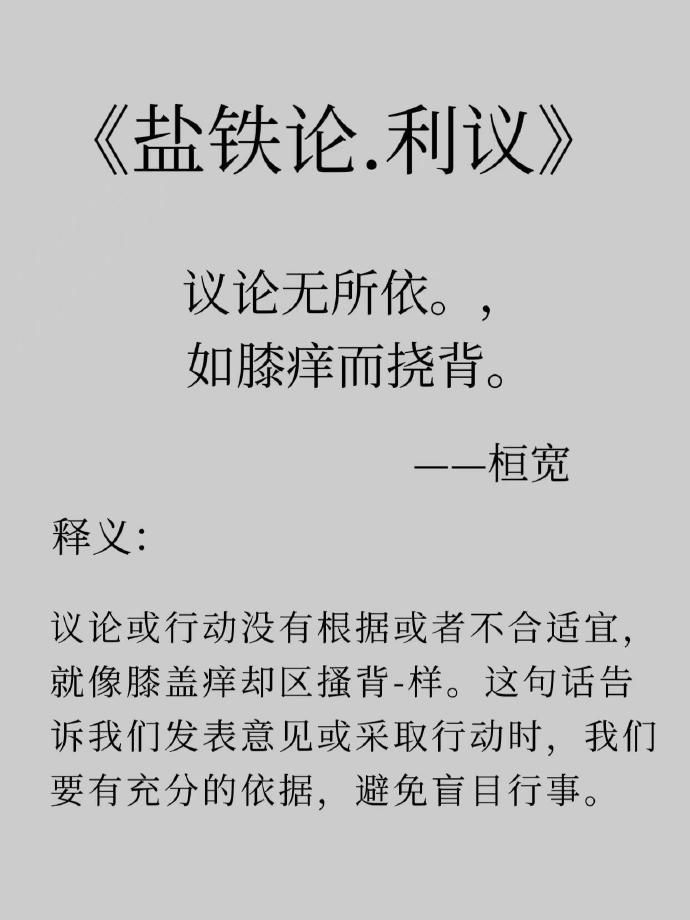 《盐铁论.利议》

议论无所依。,
如膝痒而挠背。

——桓宽

释义:

议论或行动没有根据或者不合适宜,就像膝盖痒却区搔背-样。这句话告诉我们发表意见或采取行动时,我们要有充分的依据,避免盲目行事。